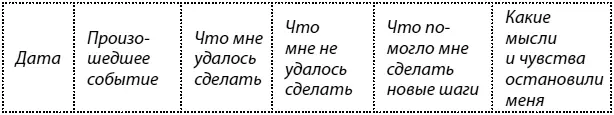 | Дата | Произошедшее событие | Что мне удалось сделать | Что мне не удалось сделать | Что помогло мне сделать новые шаги | Какие мысли и чувства остановили меня |
|---|---|---|---|---|---|